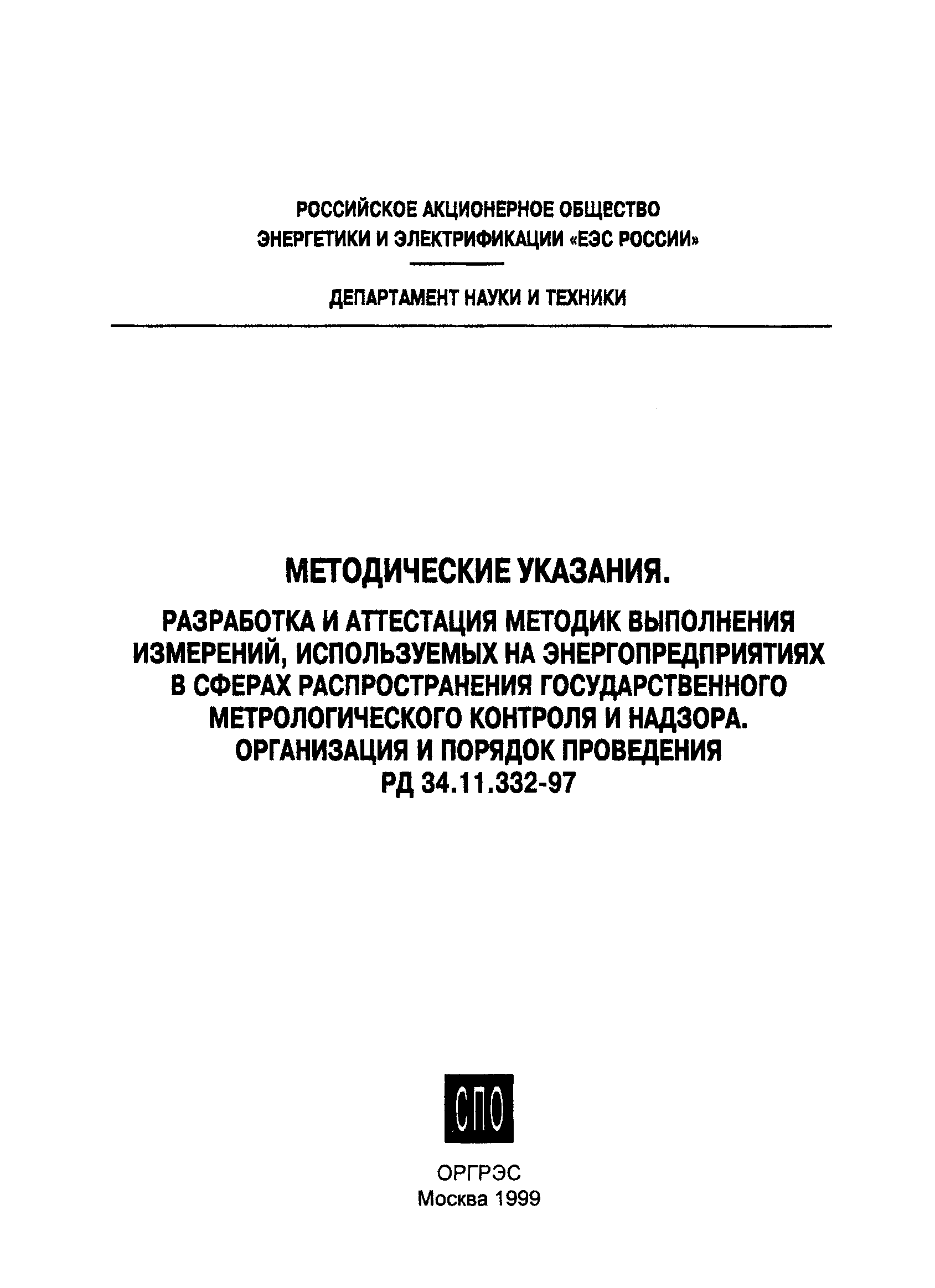 РОССИЙСКОЕ АКЦИОНЕРНОЕ ОБЩЕСТВО
ЭНЕРГЕТИКИ И ЭЛЕКТРИФИКАЦИИ «ЕЭС РОССИИ»

ДЕПАРТАМЕНТ НАУКИ И ТЕХНИКИ

МЕТОДИЧЕСКИЕ УКАЗАНИЯ.

РАЗРАБОТКА И АТТЕСТАЦИЯ МЕТОДИК ВЫПОЛНЕНИЯ ИЗМЕРЕНИЙ, ИСПОЛЬЗУЕМЫХ НА ЭНЕРГОПРЕДПРИЯТИЯХ В СФЕРАХ РАСПРОСТРАНЕНИЯ ГОСУДАРСТВЕННОГО МЕТРОЛОГИЧЕСКОГО КОНТРОЛЯ И НАДЗОРА. ОРГАНИЗАЦИЯ И ПОРЯДОК ПРОВЕДЕНИЯ
РД 34.11.332-97

СПО

ОРГРЭС
Москва 1999